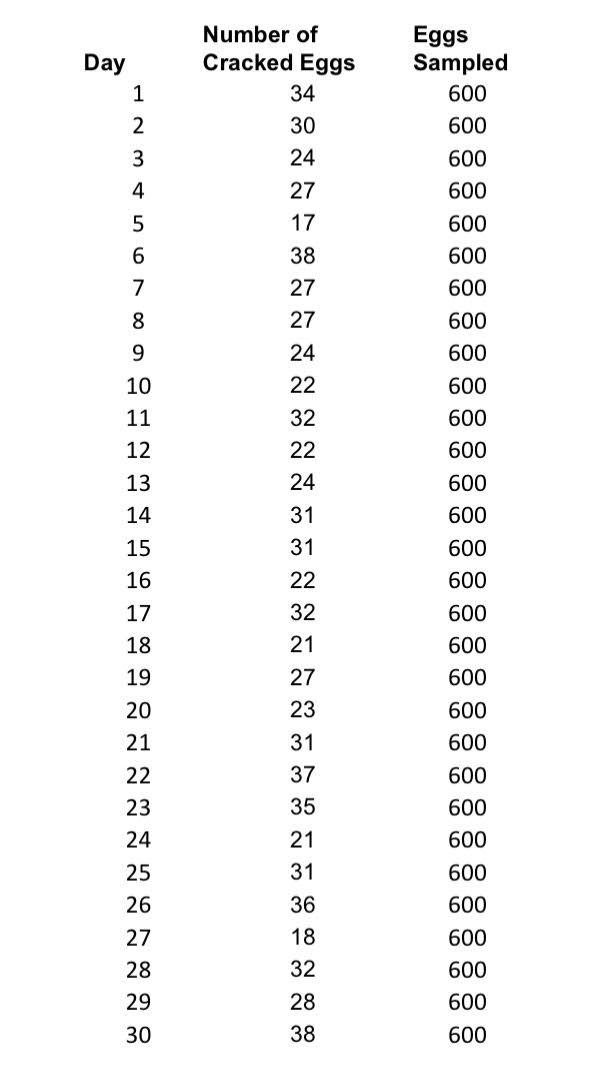 | Day | Number of Cracked Eggs | Eggs Sampled |
|---|---|---|
| 1 | 34 | 600 |
| 2 | 30 | 600 |
| 3 | 24 | 600 |
| 4 | 27 | 600 |
| 5 | 17 | 600 |
| 6 | 38 | 600 |
| 7 | 27 | 600 |
| 8 | 27 | 600 |
| 9 | 24 | 600 |
| 10 | 22 | 600 |
| 11 | 32 | 600 |
| 12 | 22 | 600 |
| 13 | 24 | 600 |
| 14 | 31 | 600 |
| 15 | 31 | 600 |
| 16 | 22 | 600 |
| 17 | 32 | 600 |
| 18 | 21 | 600 |
| 19 | 27 | 600 |
| 20 | 23 | 600 |
| 21 | 31 | 600 |
| 22 | 37 | 600 |
| 23 | 35 | 600 |
| 24 | 21 | 600 |
| 25 | 31 | 600 |
| 26 | 36 | 600 |
| 27 | 18 | 600 |
| 28 | 32 | 600 |
| 29 | 28 | 600 |
| 30 | 38 | 600 |